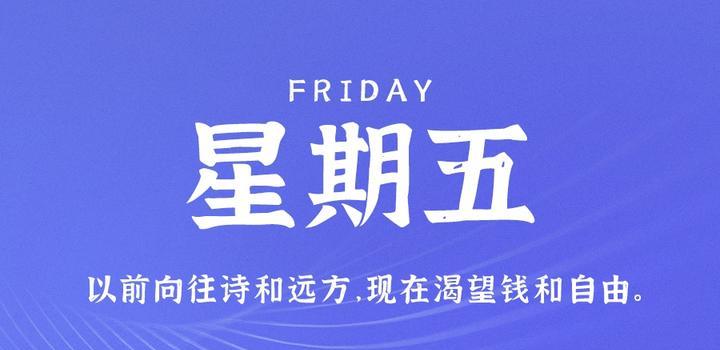 FRIDAY

星期五

以前向往诗和远方,现在渴望钱和自由。